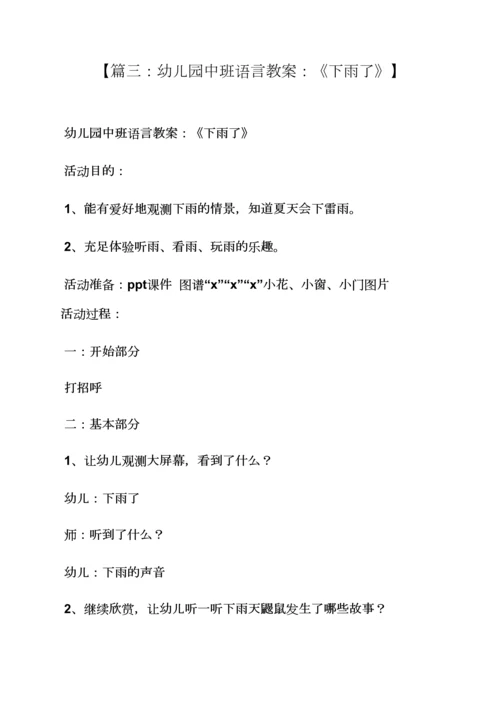 【篇三：幼儿园中班语言教案：《下雨了》】

幼儿园中班语言教案：《下雨了》

活动目的：

1、能有爱好地观测下雨的情景，知道夏天会下雷雨。

2、充足体验听雨、看雨、玩雨的乐趣。

活动准备：ppt课件 图谱“x”“x”“x”小花、小窗、小门图片

活动过程：

一：开始部分

打招呼

二：基本部分

1、让幼儿观测大屏幕，看到了什么？

幼儿：下雨了

师：听到了什么？

幼儿：下雨的声音

2、继续欣赏，让幼儿听一听下雨天鼹鼠发生了哪些故事？